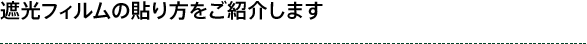 遮光フィルムの貼り方をご紹介します